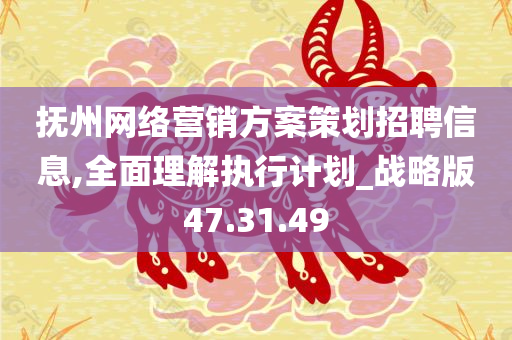 抚州网络营销方案策划招聘信息,全面理解执行计划_战略版47.31.49